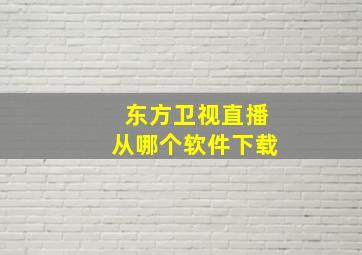 东方卫视直播
从哪个软件下载